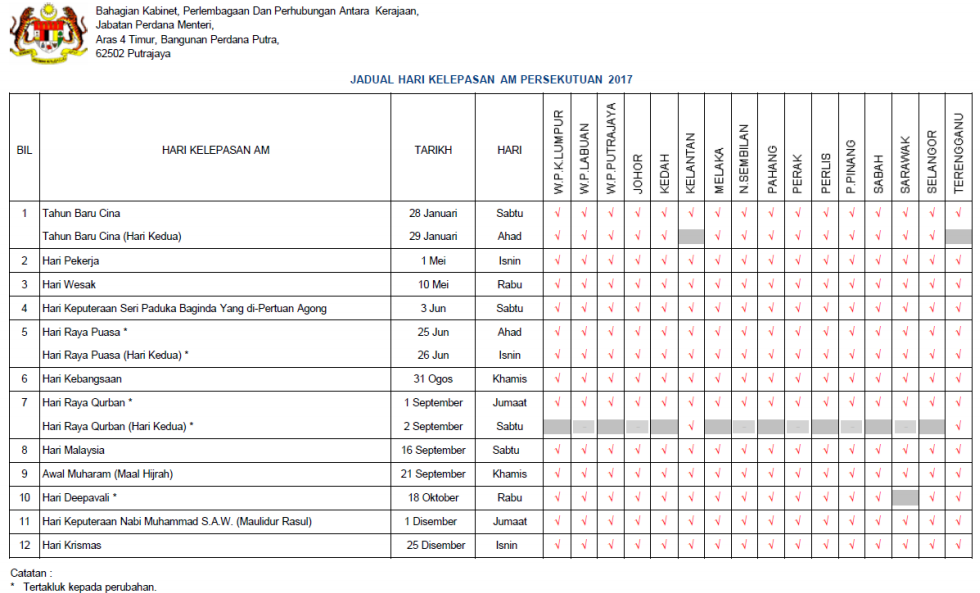 Bahagian Kabinet, Perlembagaan Dan Perhubungan Antara Kerajaan,
Jabatan Perdana Menteri,
Aras 4 Timur, Bangunan Perdana Putra,
62502 Putrajaya

JADUAL HARI KELEPASAN AM PERSEKUTUAN 2017

| BIL | HARI KELEPASAN AM | TARIKH | HARI | W.P.K.LUMPUR | W.P.LABUAN | W.P.PUTRAJAYA | JOHOR | KEDAH | KELANTAN | MELAKA | N.SEMBILAN | PAHANG | PERAK | PERLIS | P.PINANG | SABAH | SARAWAK | SELANGOR | TERENGGANU |
|---|---|---|---|---|---|---|---|---|---|---|---|---|---|---|---|---|---|---|---|
| 1 | Tahun Baru Cina | 28 Januari | Sabtu | √ | √ | √ | √ | √ | √ | √ | √ | √ | √ | √ | √ | √ | √ | √ | √ |
| | Tahun Baru Cina (Hari Kedua) | 29 Januari | Ahad | √ | √ | √ | √ | √ | | √ | √ | √ | √ | √ | √ | √ | √ | √ | |
| 2 | Hari Pekerja | 1 Mei | Isnin | √ | √ | √ | √ | √ | √ | √ | √ | √ | √ | √ | √ | √ | √ | √ | √ |
| 3 | Hari Wesak | 10 Mei | Rabu | √ | √ | √ | √ | √ | √ | √ | √ | √ | √ | √ | √ | √ | √ | √ | √ |
| 4 | Hari Keputeraan Seri Paduka Baginda Yang di-Pertuan Agong | 3 Jun | Sabtu | √ | √ | √ | √ | √ | √ | √ | √ | √ | √ | √ | √ | √ | √ | √ | √ |
| 5 | Hari Raya Puasa * | 25 Jun | Ahad | √ | √ | √ | √ | √ | √ | √ | √ | √ | √ | √ | √ | √ | √ | √ | √ |
| | Hari Raya Puasa (Hari Kedua) * | 26 Jun | Isnin | √ | √ | √ | √ | √ | √ | √ | √ | √ | √ | √ | √ | √ | √ | √ | √ |
| 6 | Hari Kebangsaan | 31 Ogos | Khamis | √ | √ | √ | √ | √ | √ | √ | √ | √ | √ | √ | √ | √ | √ | √ | √ |
| 7 | Hari Raya Qurban * | 1 September | Jumaat | √ | √ | √ | √ | √ | √ | √ | √ | √ | √ | √ | √ | √ | √ | √ | √ |
| | Hari Raya Qurban (Hari Kedua) * | 2 September | Sabtu | | | | | | √ | | | | | | | | | | √ |
| 8 | Hari Malaysia | 16 September | Sabtu | √ | √ | √ | √ | √ | √ | √ | √ | √ | √ | √ | √ | √ | √ | √ | √ |
| 9 | Awal Muharam (Maal Hijrah) | 21 September | Khamis | √ | √ | √ | √ | √ | √ | √ | √ | √ | √ | √ | √ | √ | √ | √ | √ |
| 10 | Hari Deepavali * | 18 Oktober | Rabu | √ | √ | √ | √ | √ | √ | √ | √ | √ | √ | √ | √ | √ | | √ | √ |
| 11 | Hari Keputeraan Nabi Muhammad S.A.W. (Maulidur Rasul) | 1 Disember | Jumaat | √ | √ | √ | √ | √ | √ | √ | √ | √ | √ | √ | √ | √ | √ | √ | √ |
| 12 | Hari Krismas | 25 Disember | Isnin | √ | √ | √ | √ | √ | √ | √ | √ | √ | √ | √ | √ | √ | √ | √ | √ |

Catatan :
* Tertakluk kepada perubahan.